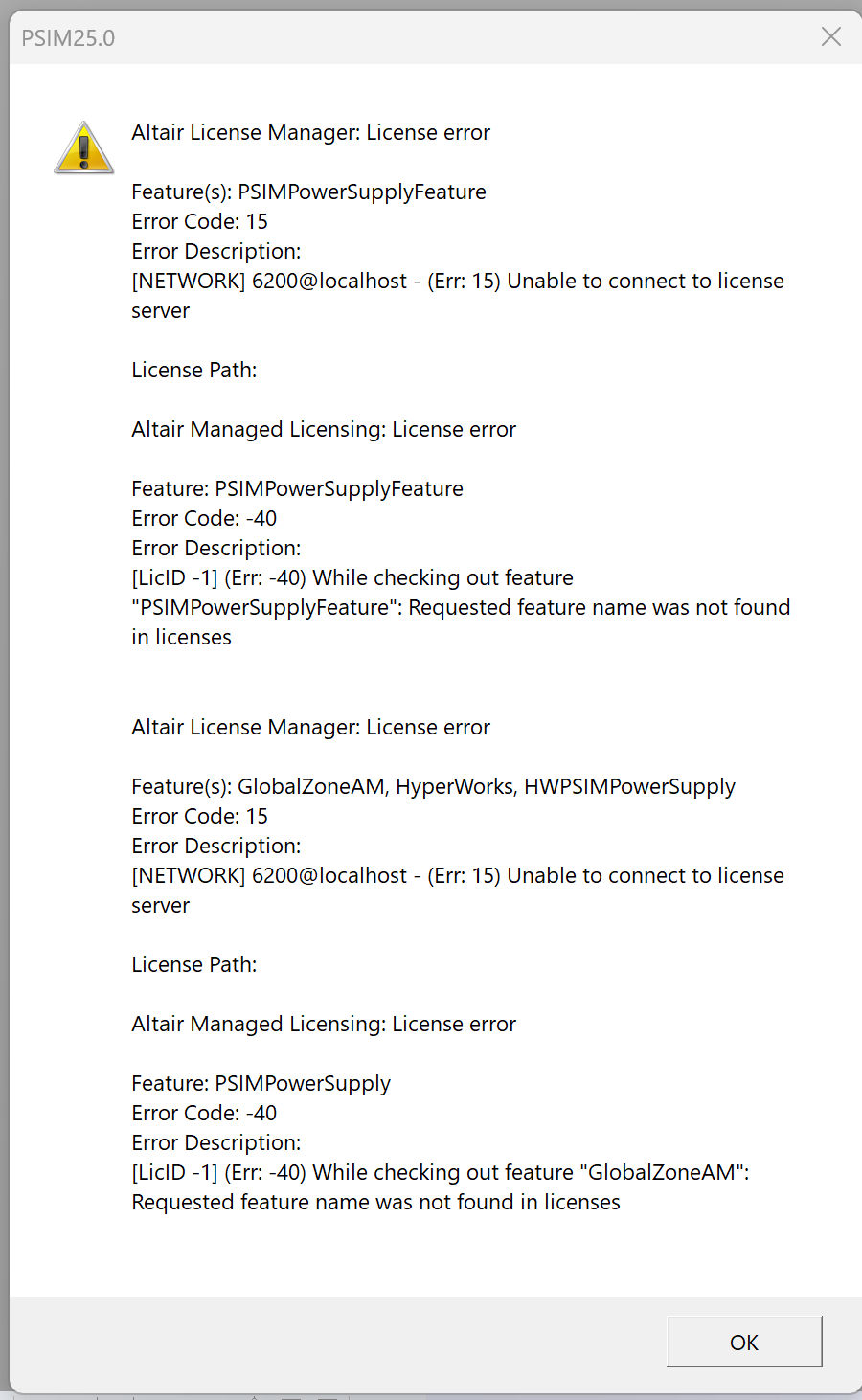 PSIM25.0

Altair License Manager: License error

Feature(s): PSIMPowerSupplyFeature
Error Code: 15
Error Description:
[NETWORK] 6200@localhost - (Err: 15) Unable to connect to license server

License Path:

Altair Managed Licensing: License error

Feature: PSIMPowerSupplyFeature
Error Code: -40
Error Description:
[LicID -1] (Err: -40) While checking out feature "PSIMPowerSupplyFeature": Requested feature name was not found in licenses

Altair License Manager: License error

Feature(s): GlobalZoneAM, HyperWorks, HWPSIMPowerSupply
Error Code: 15
Error Description:
[NETWORK] 6200@localhost - (Err: 15) Unable to connect to license server

License Path:

Altair Managed Licensing: License error

Feature: PSIMPowerSupply
Error Code: -40
Error Description:
[LicID -1] (Err: -40) While checking out feature "GlobalZoneAM": Requested feature name was not found in licenses

OK